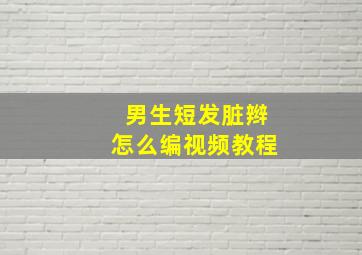 男生短发脏辫
怎么编视频教程